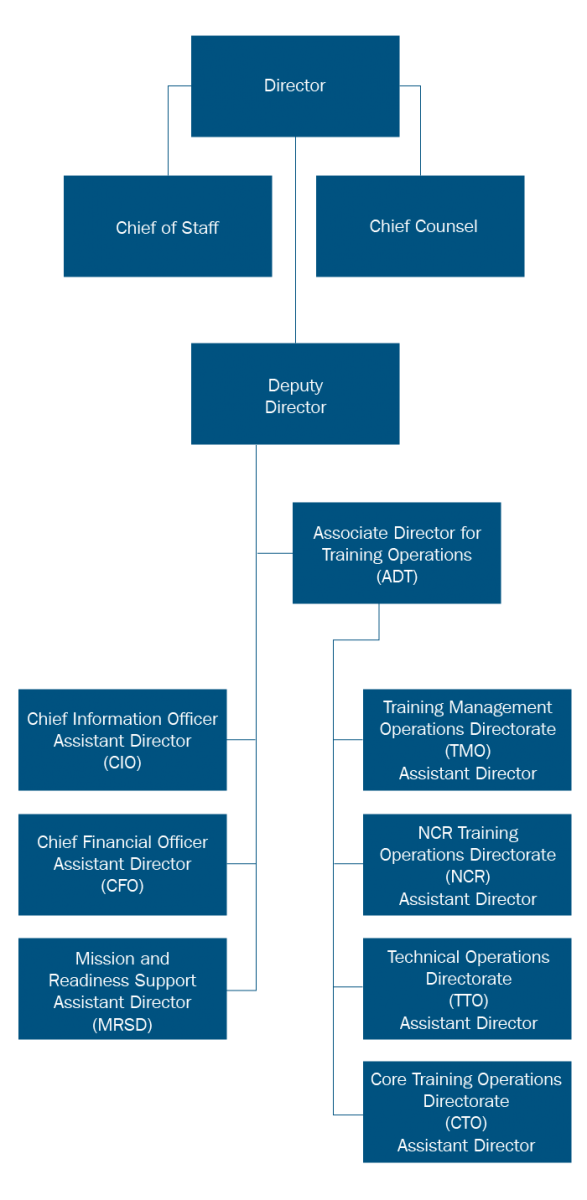 Director

Chief of Staff

Chief Counsel

Deputy Director

Associate Director for Training Operations (ADT)

Chief Information Officer Assistant Director (CIO)

Chief Financial Officer Assistant Director (CFO)

Mission and Readiness Support Assistant Director (MRSD)

Training Management Operations Directorate (TMO) Assistant Director

NCR Training Operations Directorate (NCR) Assistant Director

Technical Operations Directorate (TTO) Assistant Director

Core Training Operations Directorate (CTO) Assistant Director